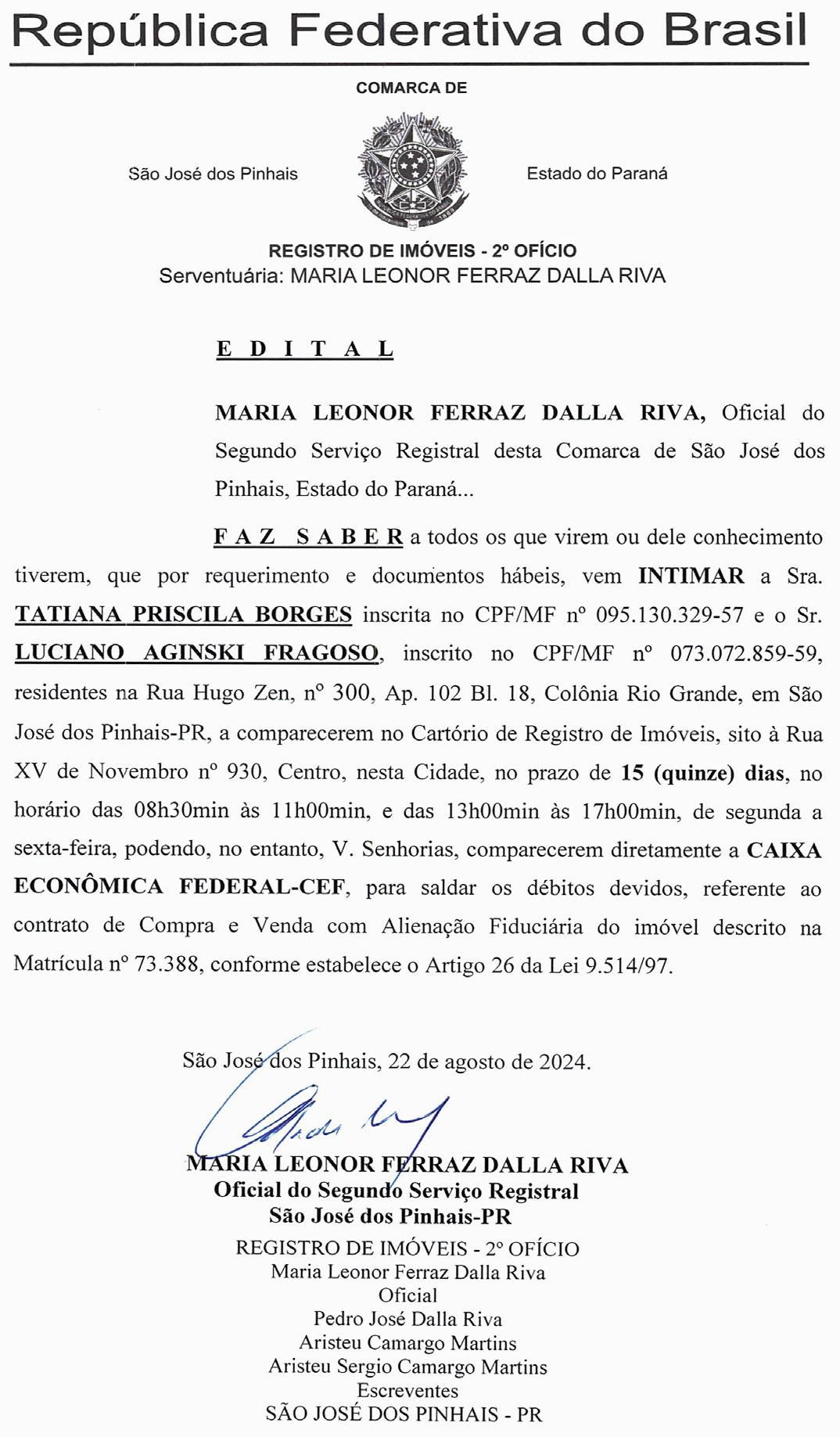 República Federativa do Brasil

COMARCA DE

São José dos Pinhais

Estado do Paraná

REGISTRO DE IMÓVEIS - 2º OFÍCIO
Serventuária: MARIA LEONOR FERRAZ DALLA RIVA

E D I T A L

MARIA LEONOR FERRAZ DALLA RIVA, Oficial do Segundo Serviço Registral desta Comarca de São José dos Pinhais, Estado do Paraná...

F A Z S A B E R a todos os que virem ou dele conhecimento tiverem, que por requerimento e documentos hábeis, vem INTIMAR a Sra. TATIANA PRISCILA BORGES inscrita no CPF/MF nº 095.130.329-57 e o Sr. LUCIANO AGINSKI FRAGOSO, inscrito no CPF/MF nº 073.072.859-59, residentes na Rua Hugo Zen, nº 300, Ap. 102 Bl. 18, Colônia Rio Grande, em São José dos Pinhais-PR, a comparecerem no Cartório de Registro de Imóveis, sito à Rua XV de Novembro nº 930, Centro, nesta Cidade, no prazo de 15 (quinze) dias, no horário das 08h30min às 11h00min, e das 13h00min às 17h00min, de segunda a sexta-feira, podendo, no entanto, V. Senhorias, comparecerem diretamente a CAIXA ECONÔMICA FEDERAL-CEF, para saldar os débitos devidos, referente ao contrato de Compra e Venda com Alienação Fiduciária do imóvel descrito na Matrícula nº 73.388, conforme estabelece o Artigo 26 da Lei 9.514/97.

São José dos Pinhais, 22 de agosto de 2024.

MARIA LEONOR FERRAZ DALLA RIVA
Oficial do Segundo Serviço Registral
São José dos Pinhais-PR

REGISTRO DE IMÓVEIS - 2º OFÍCIO
Maria Leonor Ferraz Dalla Riva
Oficial
Pedro José Dalla Riva
Aristeu Camargo Martins
Aristeu Sergio Camargo Martins
Escreventes
SÃO JOSÉ DOS PINHAIS - PR